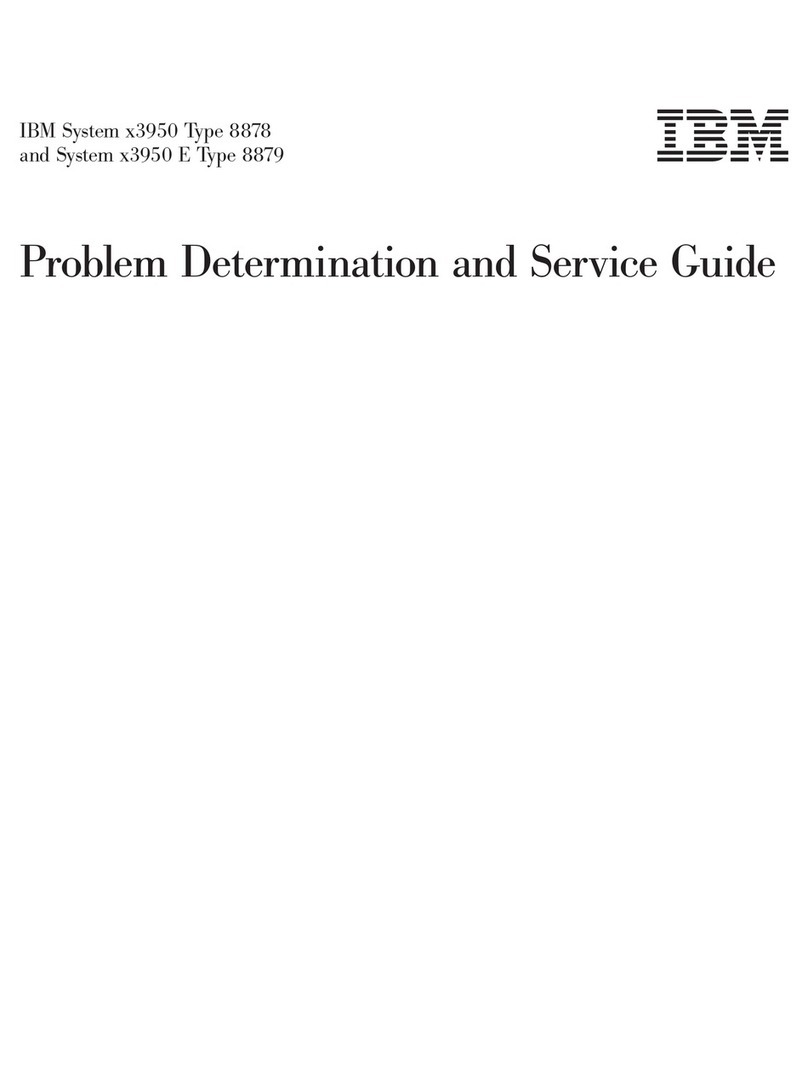 IBM System x3950 Type 8878
and System x3950 E Type 8879

IBM

Problem Determination and Service Guide